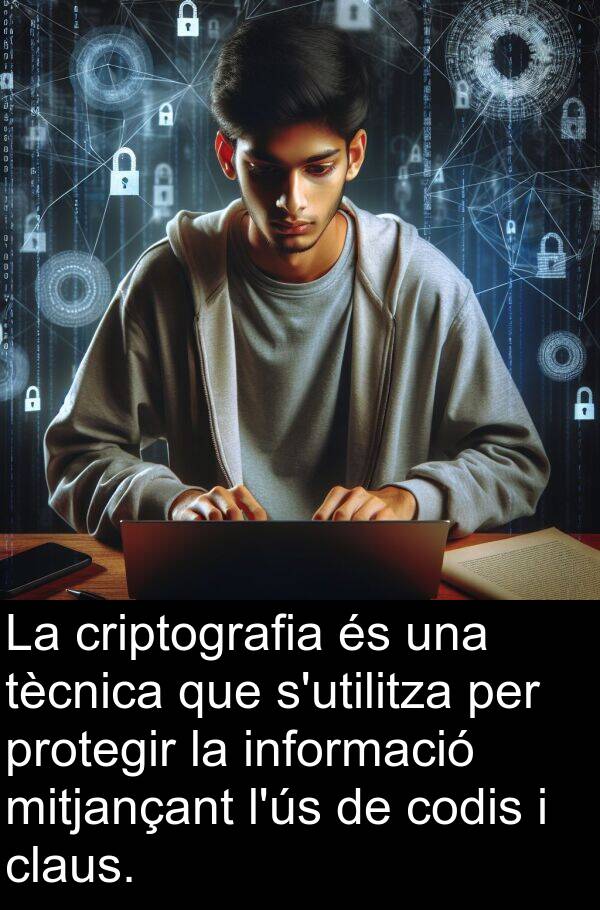 La criptografia és una tècnica que s'utilitza per protegir la informació mitjançant l'ús de codis i claus.